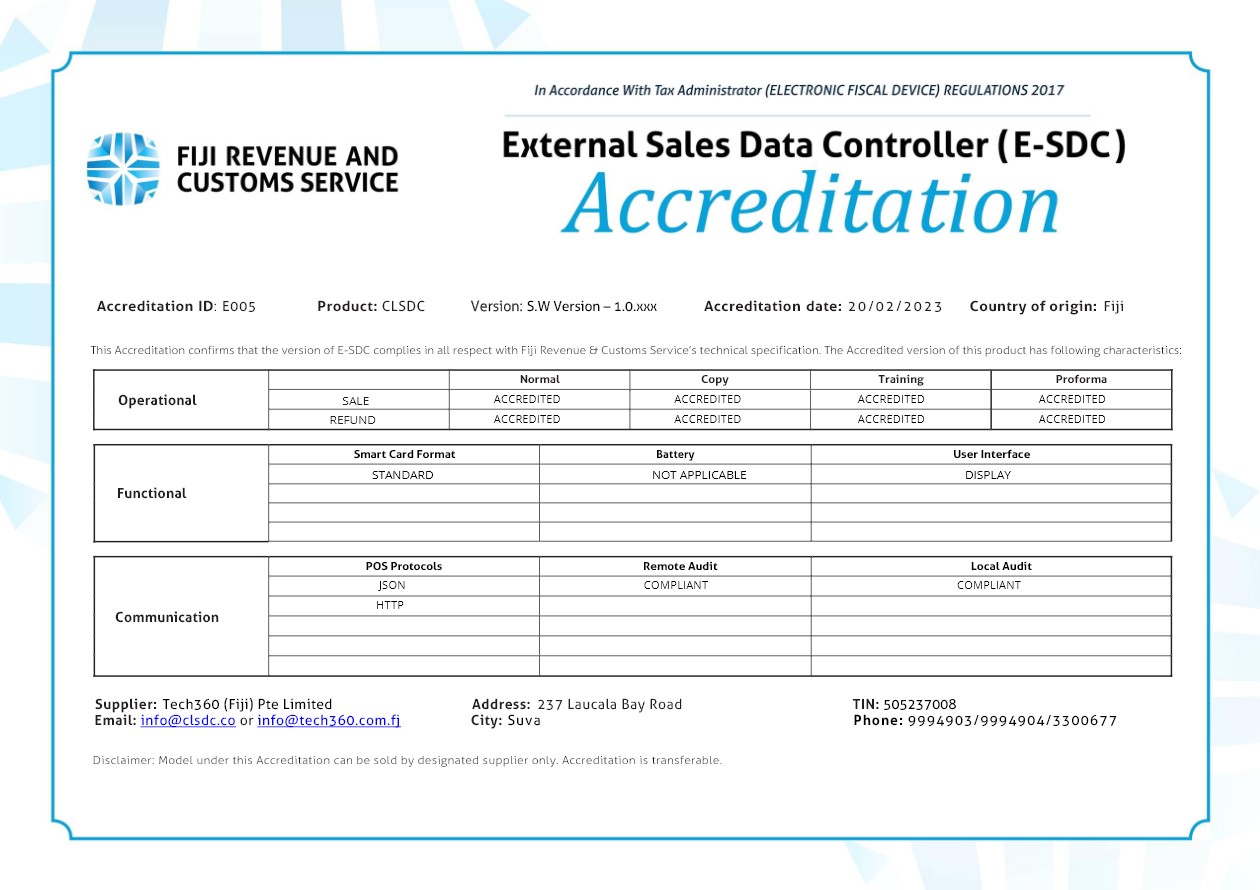 In Accordance With Tax Administrator (ELECTRONIC FISCAL DEVICE) REGULATIONS 2017

FIJI REVENUE AND CUSTOMS SERVICE

External Sales Data Controller (E-SDC)
Accreditation

Accreditation ID: E005 Product: CLSDC Version: S.W Version – 1.0.xxx Accreditation date: 20/02/2023 Country of origin: Fiji

This Accreditation confirms that the version of E-SDC complies in all respect with Fiji Revenue & Customs Service's technical specification. The Accredited version of this product has following characteristics:

| Operational | | Normal | Copy | Training | Proforma |
|---|---|---|---|---|---|
| | SALE | ACCREDITED | ACCREDITED | ACCREDITED | ACCREDITED |
| | REFUND | ACCREDITED | ACCREDITED | ACCREDITED | ACCREDITED |

| Functional | Smart Card Format | Battery | User Interface |
|---|---|---|---|
| | STANDARD | NOT APPLICABLE | DISPLAY |
| | | | |
| | | | |
| | | | |

| Communication | POS Protocols | Remote Audit | Local Audit |
|---|---|---|---|
| | JSON | COMPLIANT | COMPLIANT |
| | HTTP | | |
| | | | |
| | | | |
| | | | |

Supplier: Tech360 (Fiji) Pte Limited
Email: info@clsdc.co or info@tech360.com.fj
Address: 237 Laucala Bay Road
City: Suva
TIN: 505237008
Phone: 9994903/9994904/3300677

Disclaimer: Model under this Accreditation can be sold by designated supplier only. Accreditation is transferable.